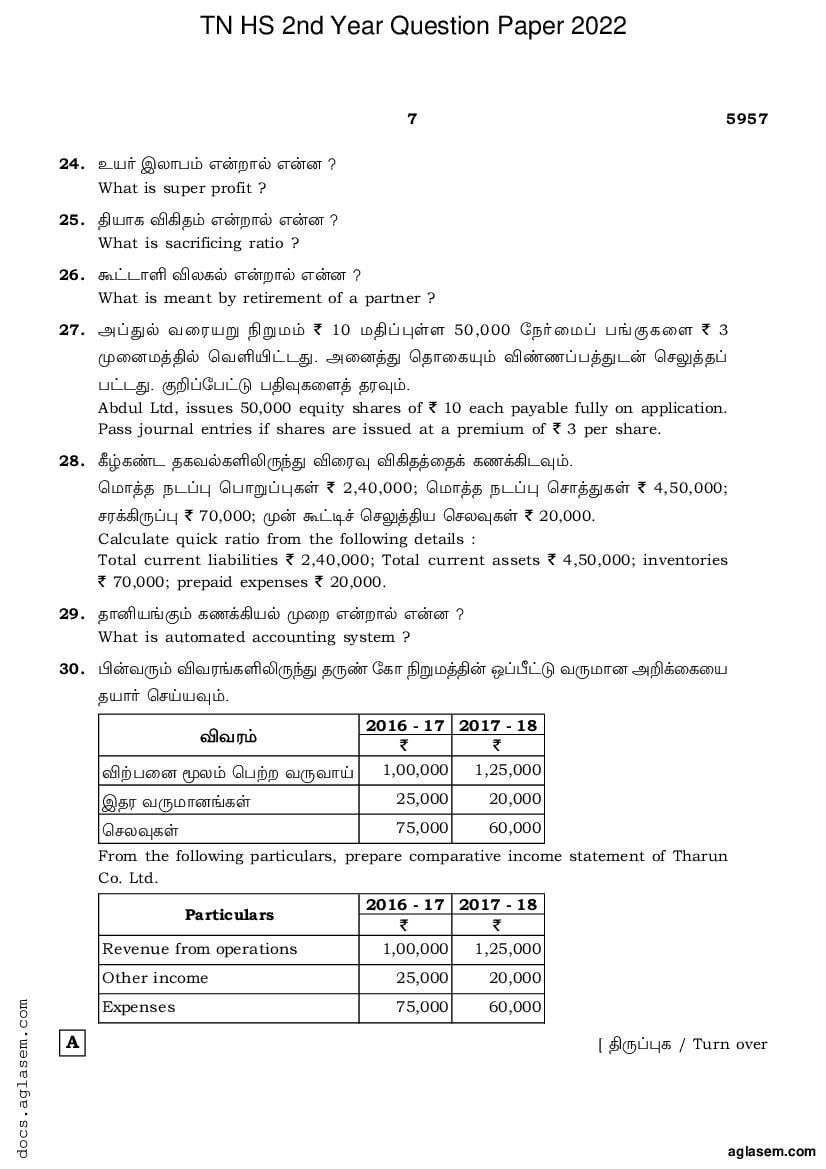 TN HS 2nd Year Question Paper 2022

7

5957

24. உயர் இலாபம் என்றால் என்ன ?
What is super profit ?

25. தியாக விகிதம் என்றால் என்ன ?
What is sacrificing ratio ?

26. கூட்டாளி விலகல் என்றால் என்ன ?
What is meant by retirement of a partner ?

27. அப்துல் வரையறு நிறுமம் ₹ 10 மதிப்புள்ள 50,000 நேர்மைப் பங்குகளை ₹ 3 முனைமத்தில் வெளியிட்டது. அனைத்து தொகையும் விண்ணப்பத்துடன் செலுத்தப் பட்டது. குறிப்பேட்டு பதிவுகளைத் தரவும்.
Abdul Ltd, issues 50,000 equity shares of ₹ 10 each payable fully on application. Pass journal entries if shares are issued at a premium of ₹ 3 per share.

28. கீழ்கண்ட தகவல்களிலிருந்து விரைவு விகிதத்தைக் கணக்கிடவும்.
மொத்த நடப்பு பொறுப்புகள் ₹ 2,40,000; மொத்த நடப்பு சொத்துகள் ₹ 4,50,000; சரக்கிருப்பு ₹ 70,000; முன் கூட்டிச் செலுத்திய செலவுகள் ₹ 20,000.
Calculate quick ratio from the following details :
Total current liabilities ₹ 2,40,000; Total current assets ₹ 4,50,000; inventories ₹ 70,000; prepaid expenses ₹ 20,000.

29. தானியங்கும் கணக்கியல் முறை என்றால் என்ன ?
What is automated accounting system ?

30. பின்வரும் விவரங்களிலிருந்து தருண் கோ நிறுமத்தின் ஒப்பீட்டு வருமான அறிக்கையை தயார் செய்யவும்.

| விவரம் | 2016 - 17 ₹ | 2017 - 18 ₹ |
|---|---|---|
| விற்பனை மூலம் பெற்ற வருவாய் | 1,00,000 | 1,25,000 |
| இதர வருமானங்கள் | 25,000 | 20,000 |
| செலவுகள் | 75,000 | 60,000 |

From the following particulars, prepare comparative income statement of Tharun Co. Ltd.

| Particulars | 2016 - 17 ₹ | 2017 - 18 ₹ |
|---|---|---|
| Revenue from operations | 1,00,000 | 1,25,000 |
| Other income | 25,000 | 20,000 |
| Expenses | 75,000 | 60,000 |

A

[ திருப்புக / Turn over

docs.aglasem.com

aglasem.com